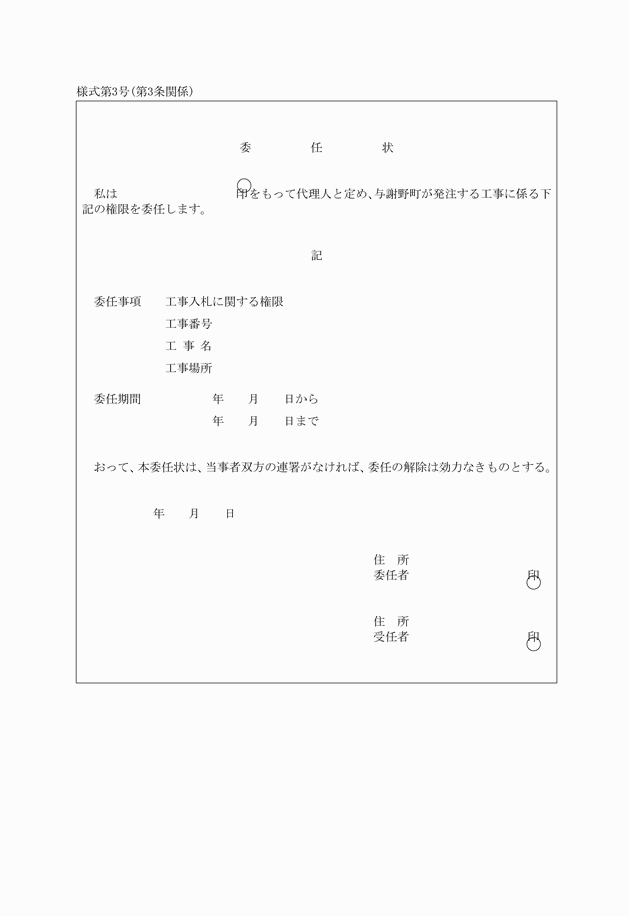 様式第3号（第3条関係）

委　　任　　状

私は　　　　　　　　　印をもって代理人と定め、与謝野町が発注する工事に係る下記の権限を委任します。

記

委任事項　　工事入札に関する権限
工事番号
工 事 名
工事場所

委任期間　　　年　　月　　日から
年　　月　　日まで

おって、本委任状は、当事者双方の連署がなければ、委任の解除は効力なきものとする。

年　　月　　日

住　所
委任者　　　　　　　　印

住　所
受任者　　　　　　　　印